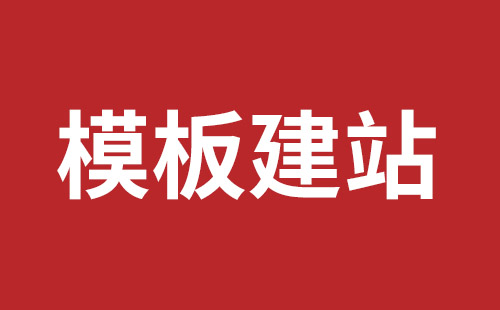 模板建站